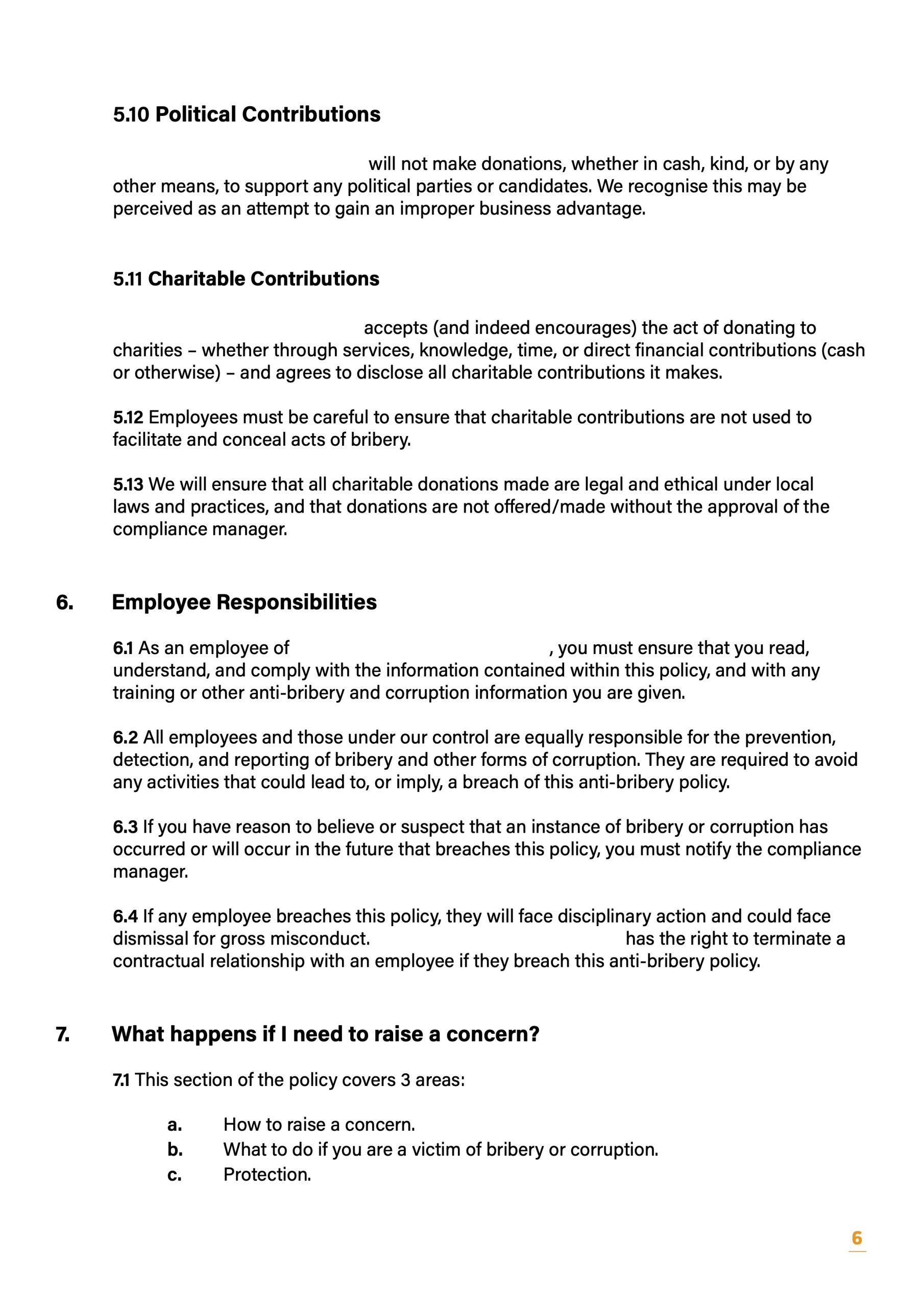 5.10 Political Contributions

will not make donations, whether in cash, kind, or by any other means, to support any political parties or candidates. We recognise this may be perceived as an attempt to gain an improper business advantage.

5.11 Charitable Contributions

accepts (and indeed encourages) the act of donating to charities – whether through services, knowledge, time, or direct financial contributions (cash or otherwise) – and agrees to disclose all charitable contributions it makes.

5.12 Employees must be careful to ensure that charitable contributions are not used to facilitate and conceal acts of bribery.

5.13 We will ensure that all charitable donations made are legal and ethical under local laws and practices, and that donations are not offered/made without the approval of the compliance manager.

6. Employee Responsibilities

6.1 As an employee of , you must ensure that you read, understand, and comply with the information contained within this policy, and with any training or other anti-bribery and corruption information you are given.

6.2 All employees and those under our control are equally responsible for the prevention, detection, and reporting of bribery and other forms of corruption. They are required to avoid any activities that could lead to, or imply, a breach of this anti-bribery policy.

6.3 If you have reason to believe or suspect that an instance of bribery or corruption has occurred or will occur in the future that breaches this policy, you must notify the compliance manager.

6.4 If any employee breaches this policy, they will face disciplinary action and could face dismissal for gross misconduct. has the right to terminate a contractual relationship with an employee if they breach this anti-bribery policy.

7. What happens if I need to raise a concern?

7.1 This section of the policy covers 3 areas:

a. How to raise a concern.
b. What to do if you are a victim of bribery or corruption.
c. Protection.

6